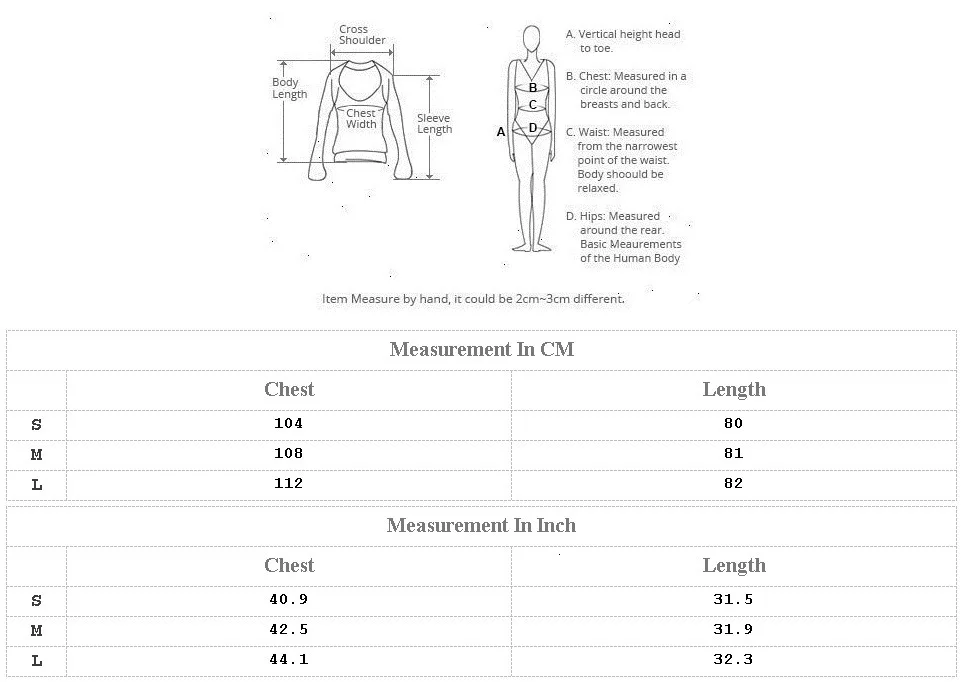 Cross Shoulder

Body Length

Chest Width

Sleeve Length

A

B

C

D

A. Vertical height head to toe.

B. Chest: Measured in a circle around the breasts and back.

C. Waist: Measured from the narrowest point of the waist. Body shoould be relaxed.

D. Hips: Measured around the rear. Basic Meaurements of the Human Body

Item Measure by hand, it could be 2cm~3cm different.

Measurement In CM

| | Chest | Length |
|---|---|---|
| S | 104 | 80 |
| M | 108 | 81 |
| L | 112 | 82 |

Measurement In Inch

| | Chest | Length |
|---|---|---|
| S | 40.9 | 31.5 |
| M | 42.5 | 31.9 |
| L | 44.1 | 32.3 |